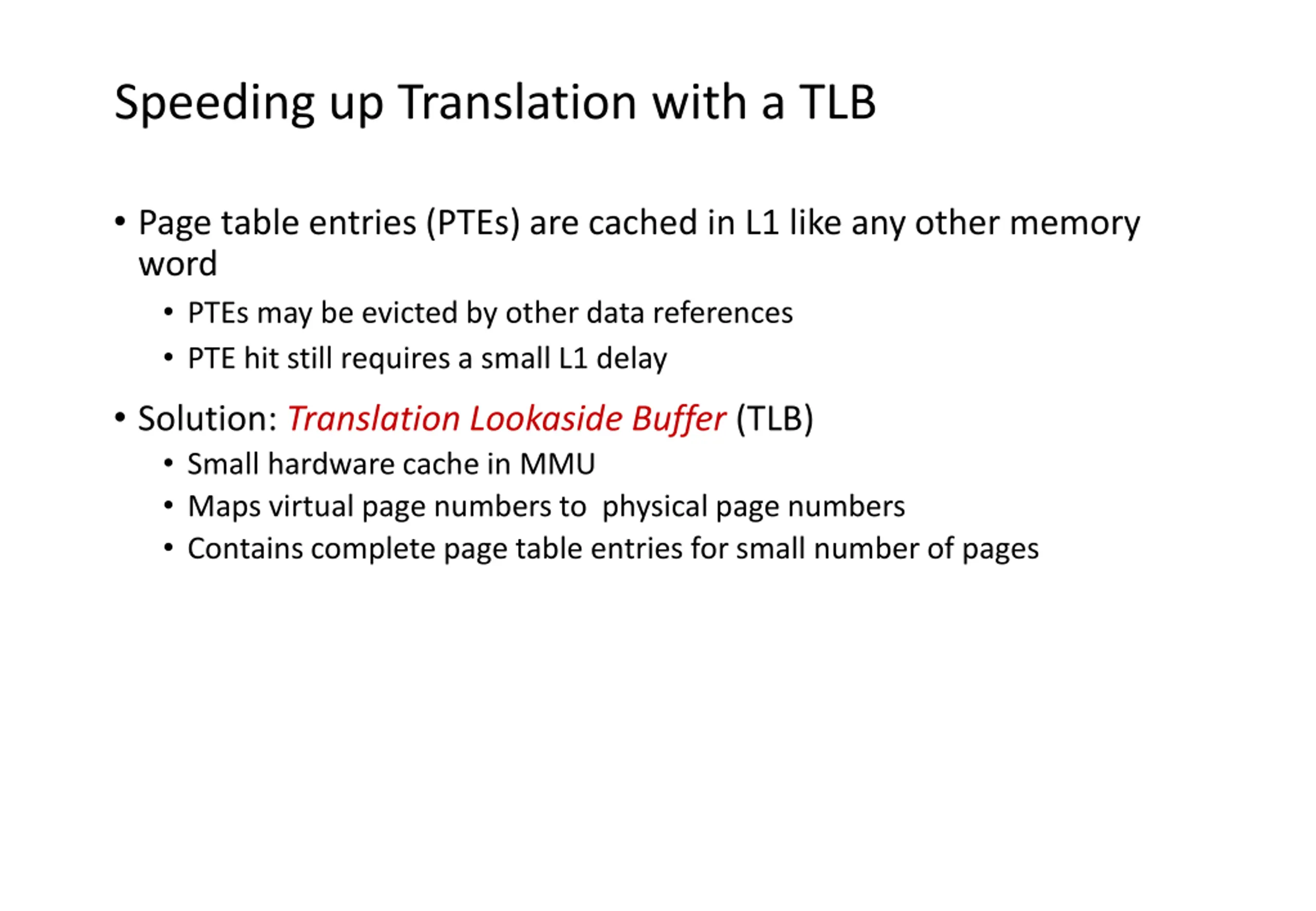 Speeding up Translation with a TLB

• Page table entries (PTEs) are cached in L1 like any other memory word
• PTEs may be evicted by other data references
• PTE hit still requires a small L1 delay

• Solution: Translation Lookaside Buffer (TLB)
• Small hardware cache in MMU
• Maps virtual page numbers to  physical page numbers
• Contains complete page table entries for small number of pages